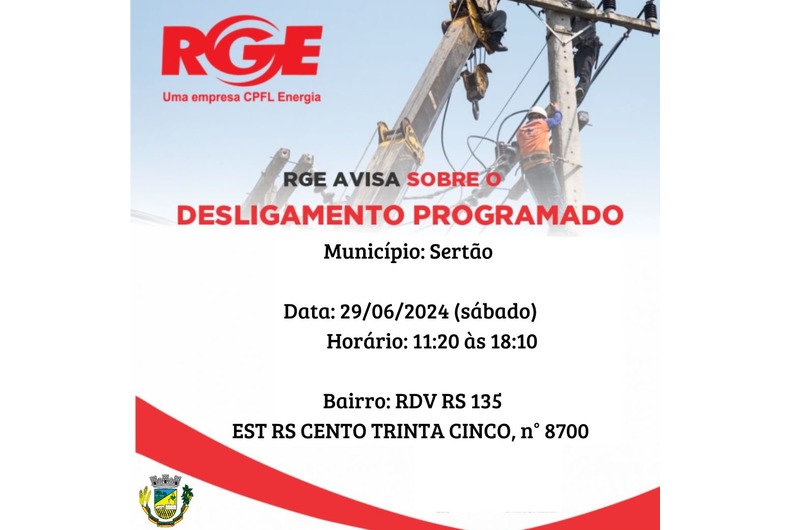 RGE
Uma empresa CPFL Energia

RGE AVISA SOBRE O
DESLIGAMENTO PROGRAMADO

Município: Sertão

Data: 29/06/2024 (sábado)
Horário: 11:20 às 18:10

Bairro: RDV RS 135
EST RS CENTO TRINTA CINCO, n° 8700